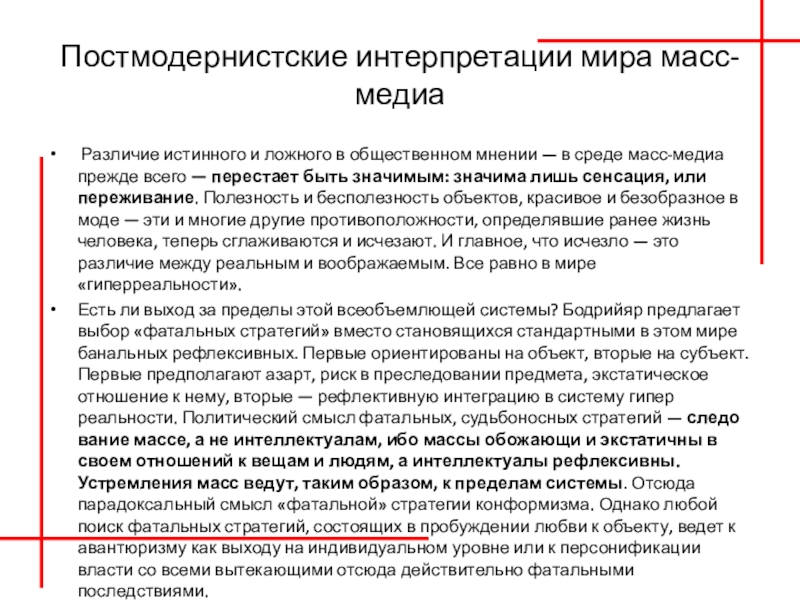 Постмодернистские интерпретации мира масс-медиа

• Различие истинного и ложного в общественном мнении — в среде масс-медиа прежде всего — перестает быть значимым: значима лишь сенсация, или переживание. Полезность и бесполезность объектов, красивое и безобразное в моде — эти и многие другие противоположности, определявшие ранее жизнь человека, теперь сглаживаются и исчезают. И главное, что исчезло — это различие между реальным и воображаемым. Все равно в мире «гиперреальности».

• Есть ли выход за пределы этой всеобъемлющей системы? Бодрийяр предлагает выбор «фатальных стратегий» вместо становящихся стандартными в этом мире банальных рефлексивных. Первые ориентированы на объект, вторые на субъект. Первые предполагают азарт, риск в преследовании предмета, экстатическое отношение к нему, вторые — рефлективную интеграцию в систему гипер реальности. Политический смысл фатальных, судьбоносных стратегий — следо вание массе, а не интеллектуалам, ибо массы обожающи и экстатичны в своем отношений к вещам и людям, а интеллектуалы рефлексивны. Устремления масс ведут, таким образом, к пределам системы. Отсюда парадоксальный смысл «фатальной» стратегии конформизма. Однако любой поиск фатальных стратегий, состоящих в пробуждении любви к объекту, ведет к авантюризму как выходу на индивидуальном уровне или к персонификации власти со всеми вытекающими отсюда действительно фатальными последствиями.